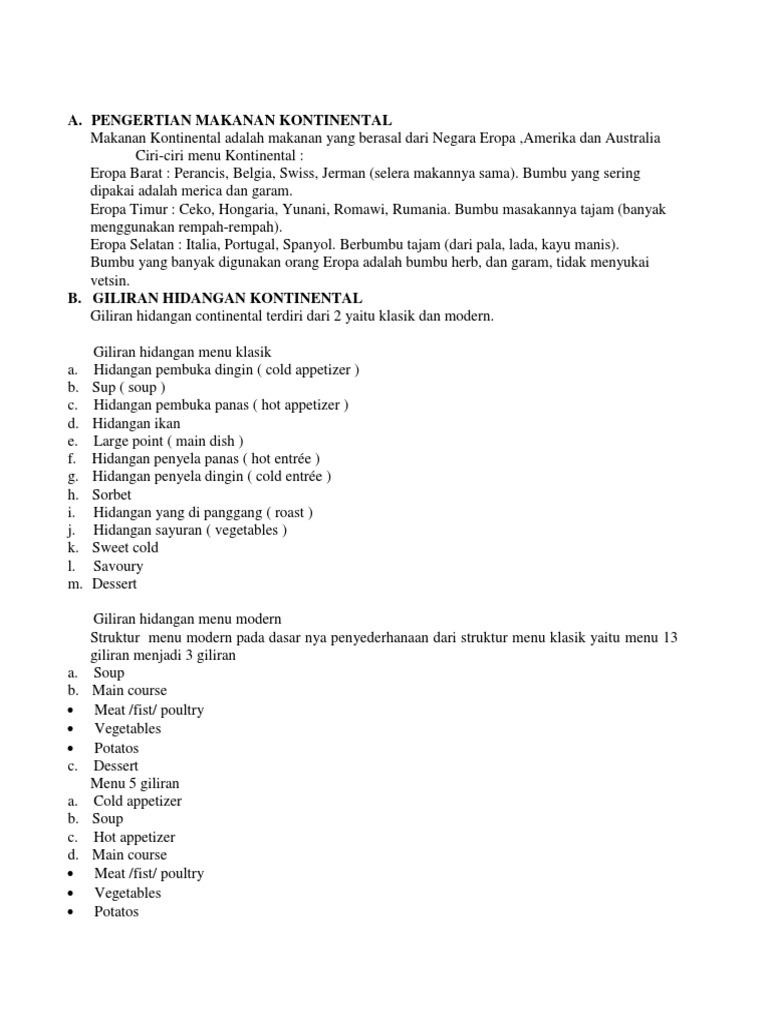 A. PENGERTIAN MAKANAN KONTINENTAL
Makanan Kontinental adalah makanan yang berasal dari Negara Eropa ,Amerika dan Australia
Ciri-ciri menu Kontinental :
Eropa Barat : Perancis, Belgia, Swiss, Jerman (selera makannya sama). Bumbu yang sering dipakai adalah merica dan garam.
Eropa Timur : Ceko, Hongaria, Yunani, Romawi, Rumania. Bumbu masakannya tajam (banyak menggunakan rempah-rempah).
Eropa Selatan : Italia, Portugal, Spanyol. Berbumbu tajam (dari pala, lada, kayu manis).
Bumbu yang banyak digunakan orang Eropa adalah bumbu herb, dan garam, tidak menyukai vetsin.
B. GILIRAN HIDANGAN KONTINENTAL
Giliran hidangan continental terdiri dari 2 yaitu klasik dan modern.

Giliran hidangan menu klasik
a. Hidangan pembuka dingin ( cold appetizer )
b. Sup ( soup )
c. Hidangan pembuka panas ( hot appetizer )
d. Hidangan ikan
e. Large point ( main dish )
f. Hidangan penyela panas ( hot entrée )
g. Hidangan penyela dingin ( cold entrée )
h. Sorbet
i. Hidangan yang di panggang ( roast )
j. Hidangan sayuran ( vegetables )
k. Sweet cold
l. Savoury
m. Dessert

Giliran hidangan menu modern
Struktur menu modern pada dasar nya penyederhanaan dari struktur menu klasik yaitu menu 13 giliran menjadi 3 giliran
a. Soup
b. Main course
• Meat /fist/ poultry
• Vegetables
• Potatos
c. Dessert
Menu 5 giliran
a. Cold appetizer
b. Soup
c. Hot appetizer
d. Main course
• Meat /fist/ poultry
• Vegetables
• Potatos